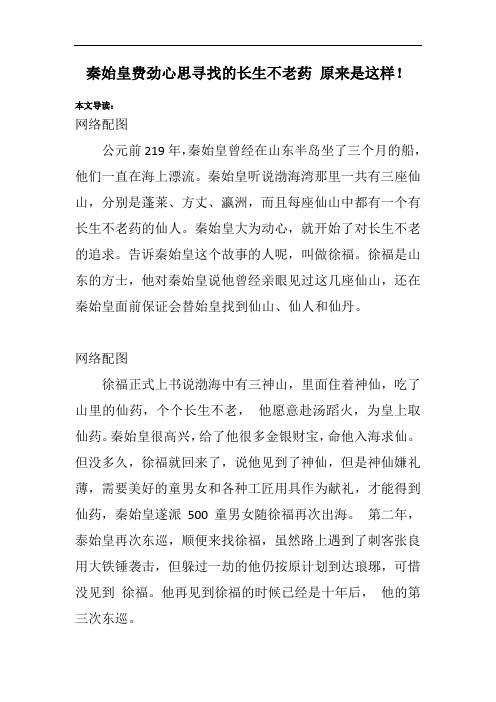 秦始皇费劲心思寻找的长生不老药 原来是这样！

本文导读：

网络配图

公元前 219 年，秦始皇曾经在山东半岛坐了三个月的船，他们一直在海上漂流。秦始皇听说渤海湾那里一共有三座仙山，分别是蓬莱、方丈、瀛洲，而且每座仙山中都有一个有长生不老药的仙人。秦始皇大为动心，就开始了对长生不老的追求。告诉秦始皇这个故事的人呢，叫做徐福。徐福是山东的方士，他对秦始皇说他曾经亲眼见过这几座仙山，还在秦始皇面前保证会替始皇找到仙山、仙人和仙丹。

网络配图

徐福正式上书说渤海中有三神山，里面住着神仙，吃了山里的仙药，个个长生不老， 他愿意赴汤蹈火，为皇上取仙药。秦始皇很高兴，给了他很多金银财宝，命他入海求仙。但没多久，徐福就回来了，说他见到了神仙，但是神仙嫌礼薄，需要美好的童男女和各种工匠用具作为献礼，才能得到仙药，秦始皇遂派 500 童男女随徐福再次出海。 第二年，泰始皇再次东巡，顺便来找徐福，虽然路上遇到了刺客张良用大铁锤袭击，但躲过一劫的他仍按原计划到达琅琊，可惜没见到 徐福。他再见到徐福的时候已经是十年后， 他的第三次东巡。